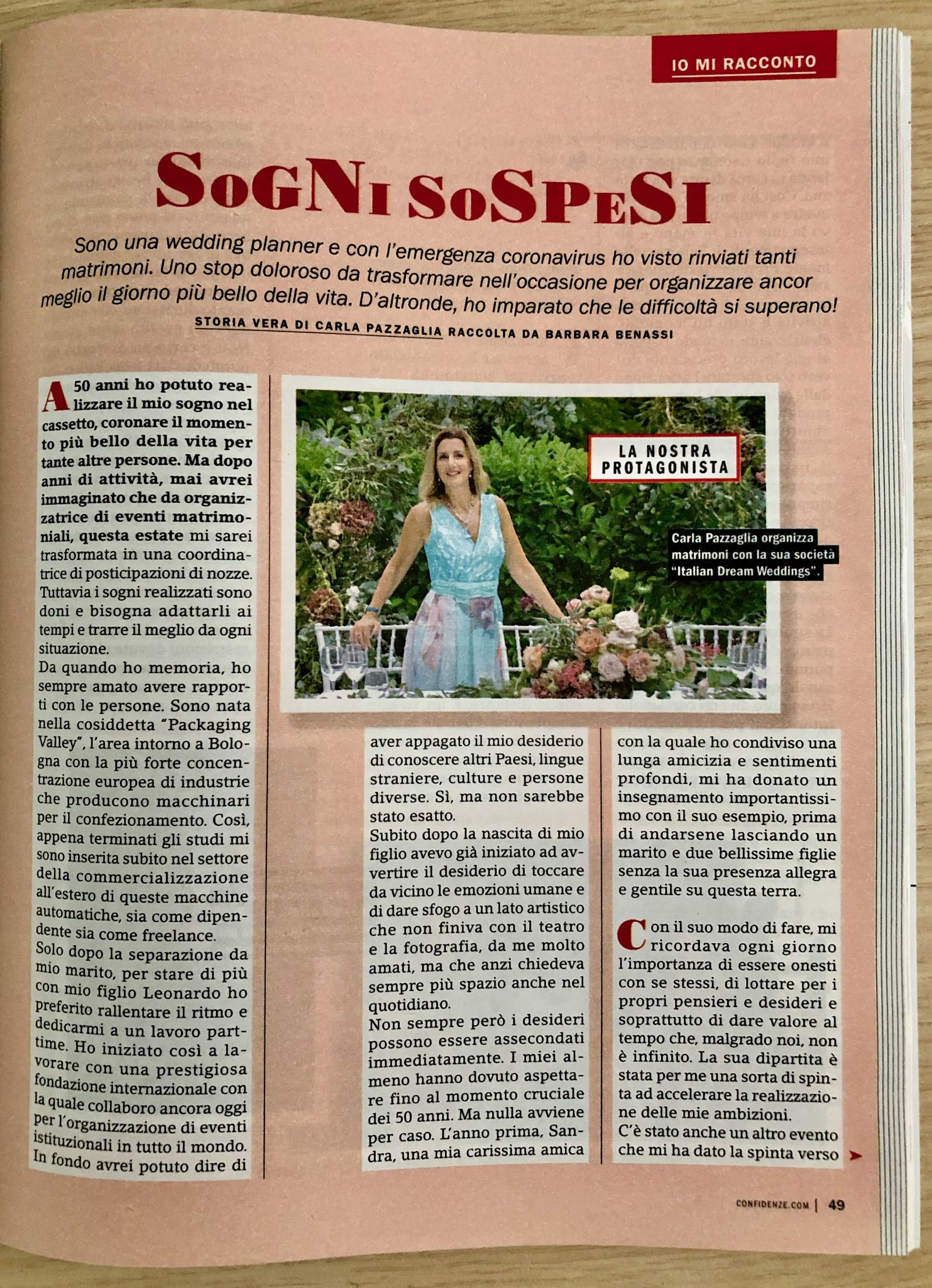 IO MI RACCONTO

SOGNI SOSPESI

Sono una wedding planner e con l'emergenza coronavirus ho visto rinviati tanti matrimoni. Uno stop doloroso da trasformare nell'occasione per organizzare ancor meglio il giorno più bello della vita. D'altronde, ho imparato che le difficoltà si superano!

STORIA VERA DI CARLA PAZZAGLIA RACCOLTA DA BARBARA BENASSI

A 50 anni ho potuto realizzare il mio sogno nel cassetto, coronare il momento più bello della vita per tante altre persone. Ma dopo anni di attività, mai avrei immaginato che da organizzatrice di eventi matrimoniali, questa estate mi sarei trasformata in una coordinatrice di posticipazioni di nozze. Tuttavia i sogni realizzati sono doni e bisogna adattarli ai tempi e trarre il meglio da ogni situazione.
Da quando ho memoria, ho sempre amato avere rapporti con le persone. Sono nata nella cosiddetta "Packaging Valley", l'area intorno a Bologna con la più forte concentrazione europea di industrie che producono macchinari per il confezionamento. Così, appena terminati gli studi mi sono inserita subito nel settore della commercializzazione all'estero di queste macchine automatiche, sia come dipendente sia come freelance.
Solo dopo la separazione da mio marito, per stare di più con mio figlio Leonardo ho preferito rallentare il ritmo e dedicarmi a un lavoro part-time. Ho iniziato così a lavorare con una prestigiosa fondazione internazionale con la quale collaboro ancora oggi per l'organizzazione di eventi istituzionali in tutto il mondo. In fondo avrei potuto dire di

LA NOSTRA PROTAGONISTA

Carla Pazzaglia organizza matrimoni con la sua società "Italian Dream Weddings".

aver appagato il mio desiderio di conoscere altri Paesi, lingue straniere, culture e persone diverse. Sì, ma non sarebbe stato esatto.
Subito dopo la nascita di mio figlio avevo già iniziato ad avvertire il desiderio di toccare da vicino le emozioni umane e di dare sfogo a un lato artistico che non finiva con il teatro e la fotografia, da me molto amati, ma che anzi chiedeva sempre più spazio anche nel quotidiano.
Non sempre però i desideri possono essere assecondati immediatamente. I miei almeno hanno dovuto aspettare fino al momento cruciale dei 50 anni. Ma nulla avviene per caso. L'anno prima, Sandra, una mia carissima amica

con la quale ho condiviso una lunga amicizia e sentimenti profondi, mi ha donato un insegnamento importantissimo con il suo esempio, prima di andarsene lasciando un marito e due bellissime figlie senza la sua presenza allegra e gentile su questa terra.

Con il suo modo di fare, mi ricordava ogni giorno l'importanza di essere onesti con se stessi, di lottare per i propri pensieri e desideri e soprattutto di dare valore al tempo che, malgrado noi, non è infinito. La sua dipartita è stata per me una sorta di spinta ad accelerare la realizzazione delle mie ambizioni.
C'è stato anche un altro evento che mi ha dato la spinta verso

CONFIDENZE.COM | 49